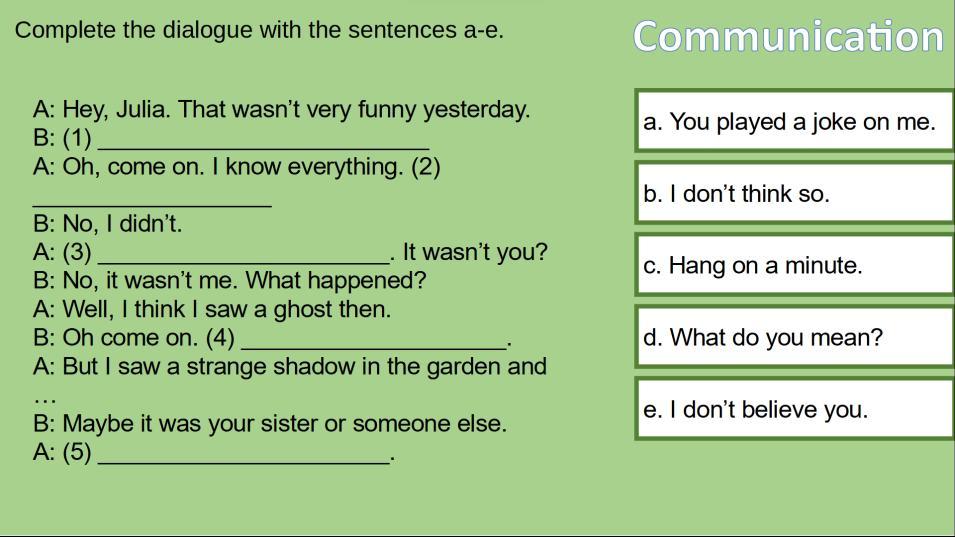 Complete the dialogue with the sentences a-e.

Communication

A: Hey, Julia. That wasn't very funny yesterday.
B: (1) ____
A: Oh, come on. I know everything. (2)
____
B: No, I didn't.
A: (3) ____. It wasn't you?
B: No, it wasn't me. What happened?
A: Well, I think I saw a ghost then.
B: Oh come on. (4) ____.
A: But I saw a strange shadow in the garden and
…
B: Maybe it was your sister or someone else.
A: (5) ____.

a. You played a joke on me.

b. I don't think so.

c. Hang on a minute.

d. What do you mean?

e. I don't believe you.